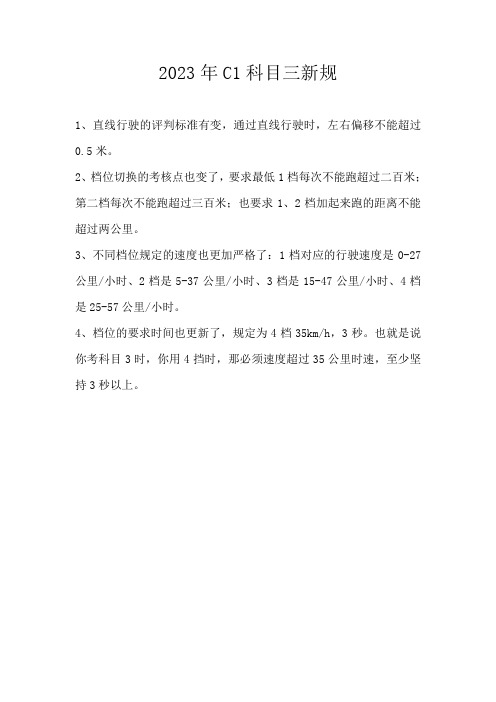 2023年C1科目三新规

1、直线行驶的评判标准有变，通过直线行驶时，左右偏移不能超过0.5米。

2、档位切换的考核点也变了，要求最低1档每次不能跑超过二百米；第二档每次不能跑超过三百米；也要求1、2档加起来跑的距离不能超过两公里。

3、不同档位规定的速度也更加严格了：1档对应的行驶速度是0-27公里/小时、2档是5-37公里/小时、3档是15-47公里/小时、4档是25-57公里/小时。

4、档位的要求时间也更新了，规定为4档35km/h，3秒。也就是说你考科目3时，你用4挡时，那必须速度超过35公里时速，至少坚持3秒以上。